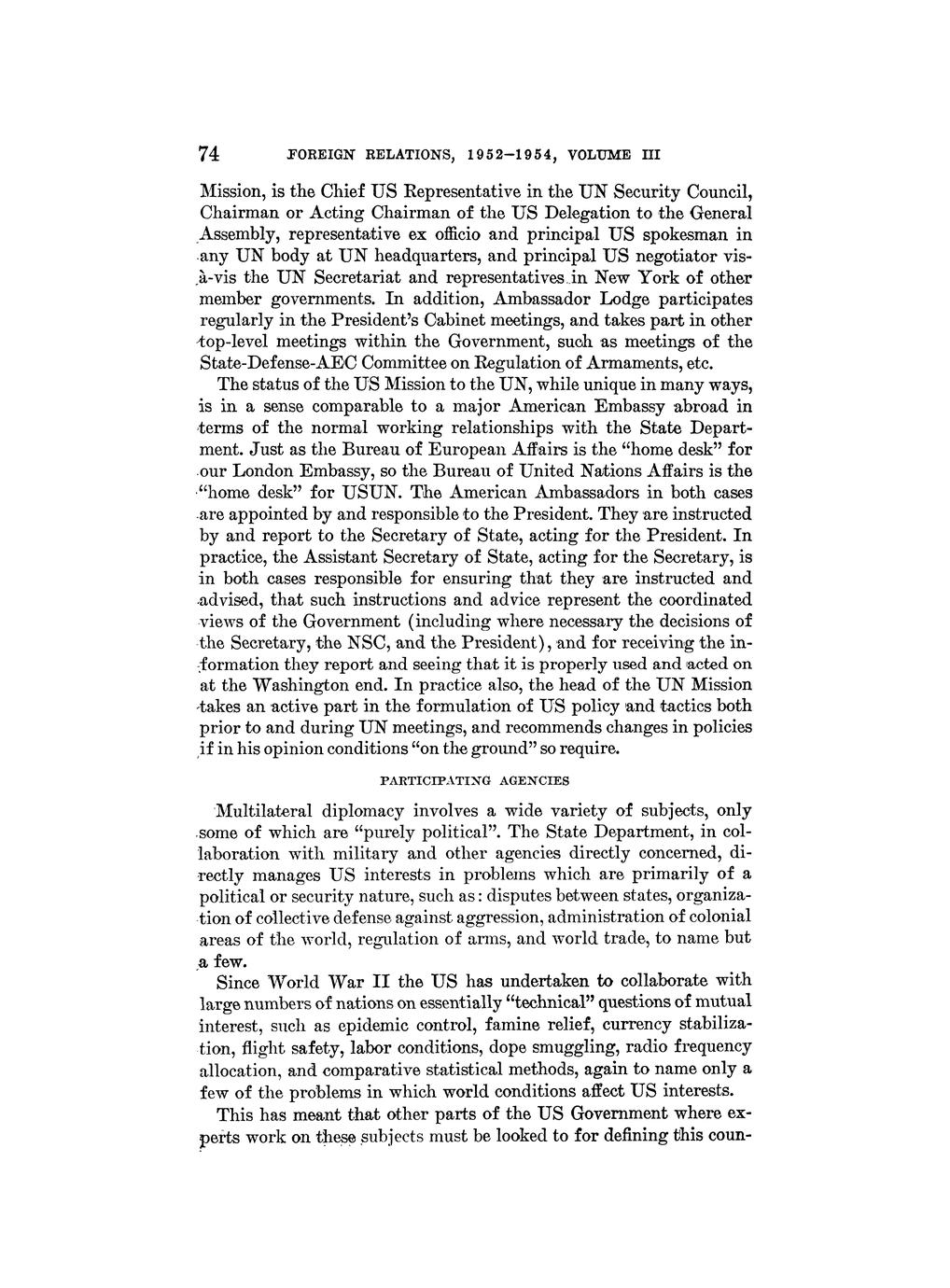 74 FOREIGN RELATIONS, 1952–1954, VOLUME III

Mission, is the Chief US Representative in the UN Security Council, Chairman or Acting Chairman of the US Delegation to the General Assembly, representative ex officio and principal US spokesman in any UN body at UN headquarters, and principal US negotiator vis-à-vis the UN Secretariat and representatives in New York of other member governments. In addition, Ambassador Lodge participates regularly in the President's Cabinet meetings, and takes part in other top-level meetings within the Government, such as meetings of the State-Defense-AEC Committee on Regulation of Armaments, etc.

The status of the US Mission to the UN, while unique in many ways, is in a sense comparable to a major American Embassy abroad in terms of the normal working relationships with the State Department. Just as the Bureau of European Affairs is the "home desk" for our London Embassy, so the Bureau of United Nations Affairs is the "home desk" for USUN. The American Ambassadors in both cases are appointed by and responsible to the President. They are instructed by and report to the Secretary of State, acting for the President. In practice, the Assistant Secretary of State, acting for the Secretary, is in both cases responsible for ensuring that they are instructed and advised, that such instructions and advice represent the coordinated views of the Government (including where necessary the decisions of the Secretary, the NSC, and the President), and for receiving the information they report and seeing that it is properly used and acted on at the Washington end. In practice also, the head of the UN Mission takes an active part in the formulation of US policy and tactics both prior to and during UN meetings, and recommends changes in policies if in his opinion conditions "on the ground" so require.

PARTICIPATING AGENCIES

Multilateral diplomacy involves a wide variety of subjects, only some of which are "purely political". The State Department, in collaboration with military and other agencies directly concerned, directly manages US interests in problems which are primarily of a political or security nature, such as: disputes between states, organization of collective defense against aggression, administration of colonial areas of the world, regulation of arms, and world trade, to name but a few.

Since World War II the US has undertaken to collaborate with large numbers of nations on essentially "technical" questions of mutual interest, such as epidemic control, famine relief, currency stabilization, flight safety, labor conditions, dope smuggling, radio frequency allocation, and comparative statistical methods, again to name only a few of the problems in which world conditions affect US interests.

This has meant that other parts of the US Government where experts work on these subjects must be looked to for defining this coun-